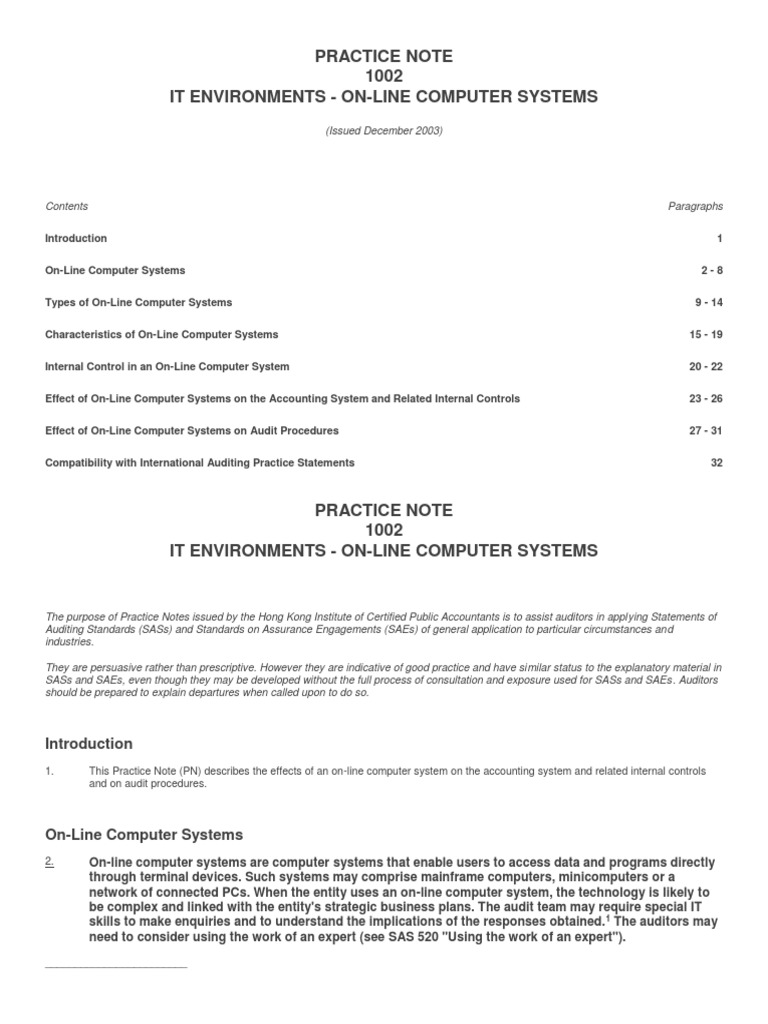 PRACTICE NOTE
1002
IT ENVIRONMENTS - ON-LINE COMPUTER SYSTEMS

(Issued December 2003)

| Contents | Paragraphs |
|---|---|
| Introduction | 1 |
| On-Line Computer Systems | 2 - 8 |
| Types of On-Line Computer Systems | 9 - 14 |
| Characteristics of On-Line Computer Systems | 15 - 19 |
| Internal Control in an On-Line Computer System | 20 - 22 |
| Effect of On-Line Computer Systems on the Accounting System and Related Internal Controls | 23 - 26 |
| Effect of On-Line Computer Systems on Audit Procedures | 27 - 31 |
| Compatibility with International Auditing Practice Statements | 32 |

PRACTICE NOTE
1002
IT ENVIRONMENTS - ON-LINE COMPUTER SYSTEMS

The purpose of Practice Notes issued by the Hong Kong Institute of Certified Public Accountants is to assist auditors in applying Statements of Auditing Standards (SASs) and Standards on Assurance Engagements (SAEs) of general application to particular circumstances and industries.

They are persuasive rather than prescriptive. However they are indicative of good practice and have similar status to the explanatory material in SASs and SAEs, even though they may be developed without the full process of consultation and exposure used for SASs and SAEs. Auditors should be prepared to explain departures when called upon to do so.

Introduction

1. This Practice Note (PN) describes the effects of an on-line computer system on the accounting system and related internal controls and on audit procedures.

On-Line Computer Systems

2. On-line computer systems are computer systems that enable users to access data and programs directly through terminal devices. Such systems may comprise mainframe computers, minicomputers or a network of connected PCs. When the entity uses an on-line computer system, the technology is likely to be complex and linked with the entity's strategic business plans. The audit team may require special IT skills to make enquiries and to understand the implications of the responses obtained.$^1$ The auditors may need to consider using the work of an expert (see SAS 520 "Using the work of an expert").